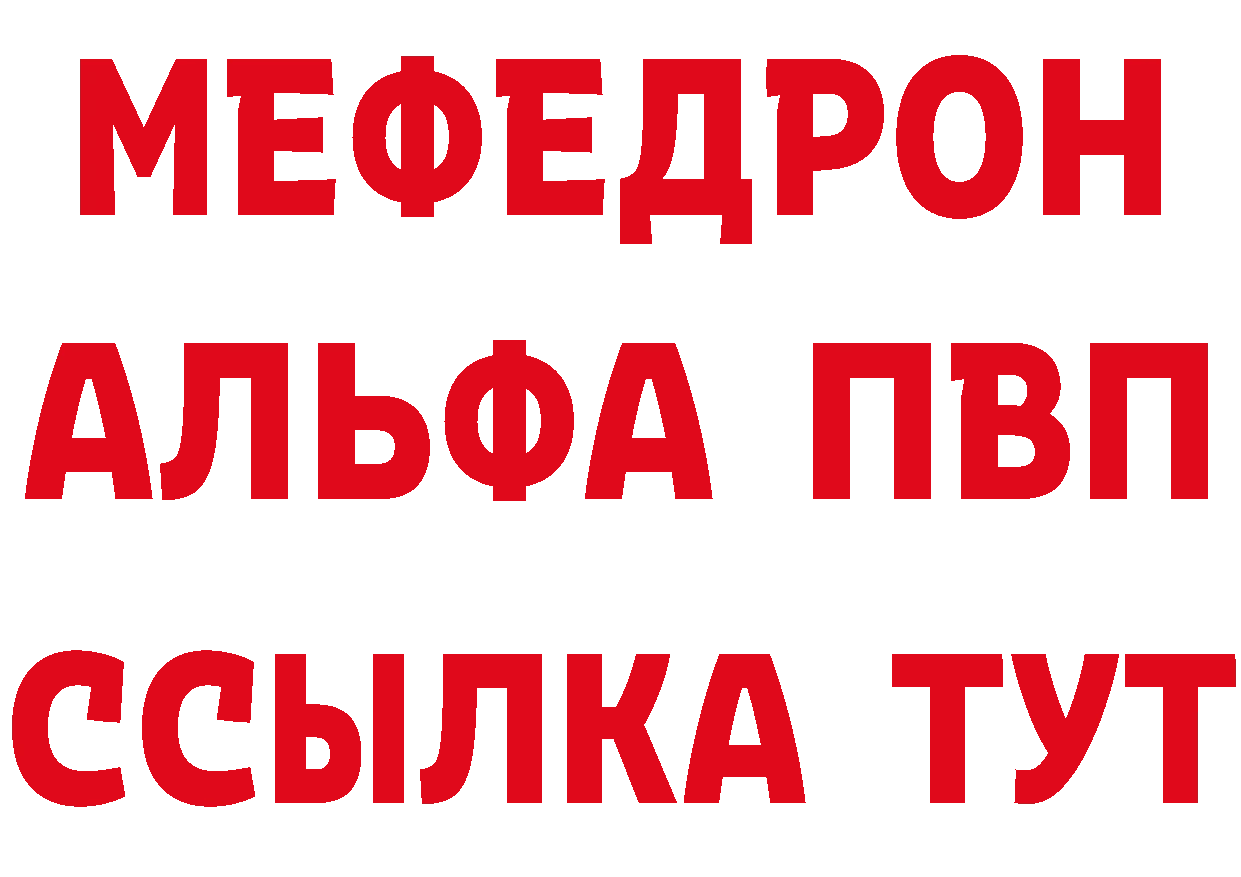 МЕФЕДРОН
АЛЬФА ПВП
ССЫЛКА ТУТ